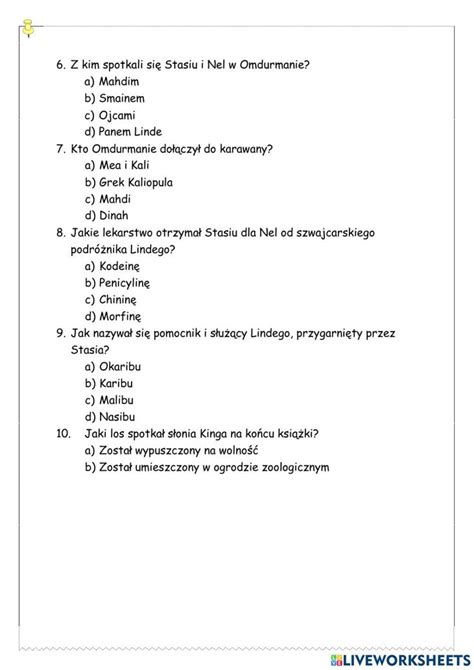 6. Z kim spotkali się Stasiu i Nel w Omdurmanie?
a) Mahdim
b) Smainem
c) Ojcami
d) Panem Linde

7. Kto Omdurmanie dołączył do karawany?
a) Mea i Kali
b) Grek Kaliopula
c) Mahdi
d) Dinah

8. Jakie lekarstwo otrzymał Stasiu dla Nel od szwajcarskiego podróżnika Lindego?
a) Kodeinę
b) Penicylinę
c) Chininę
d) Morfinę

9. Jak nazywał się pomocnik i służący Lindego, przygarnięty przez Stasia?
a) Okaribu
b) Karibu
c) Malibu
d) Nasibu

10. Jaki los spotkał słonia Kinga na końcu książki?
a) Został wypuszczony na wolność
b) Został umieszczony w ogrodzie zoologicznym

LIVEWORKSHEETS